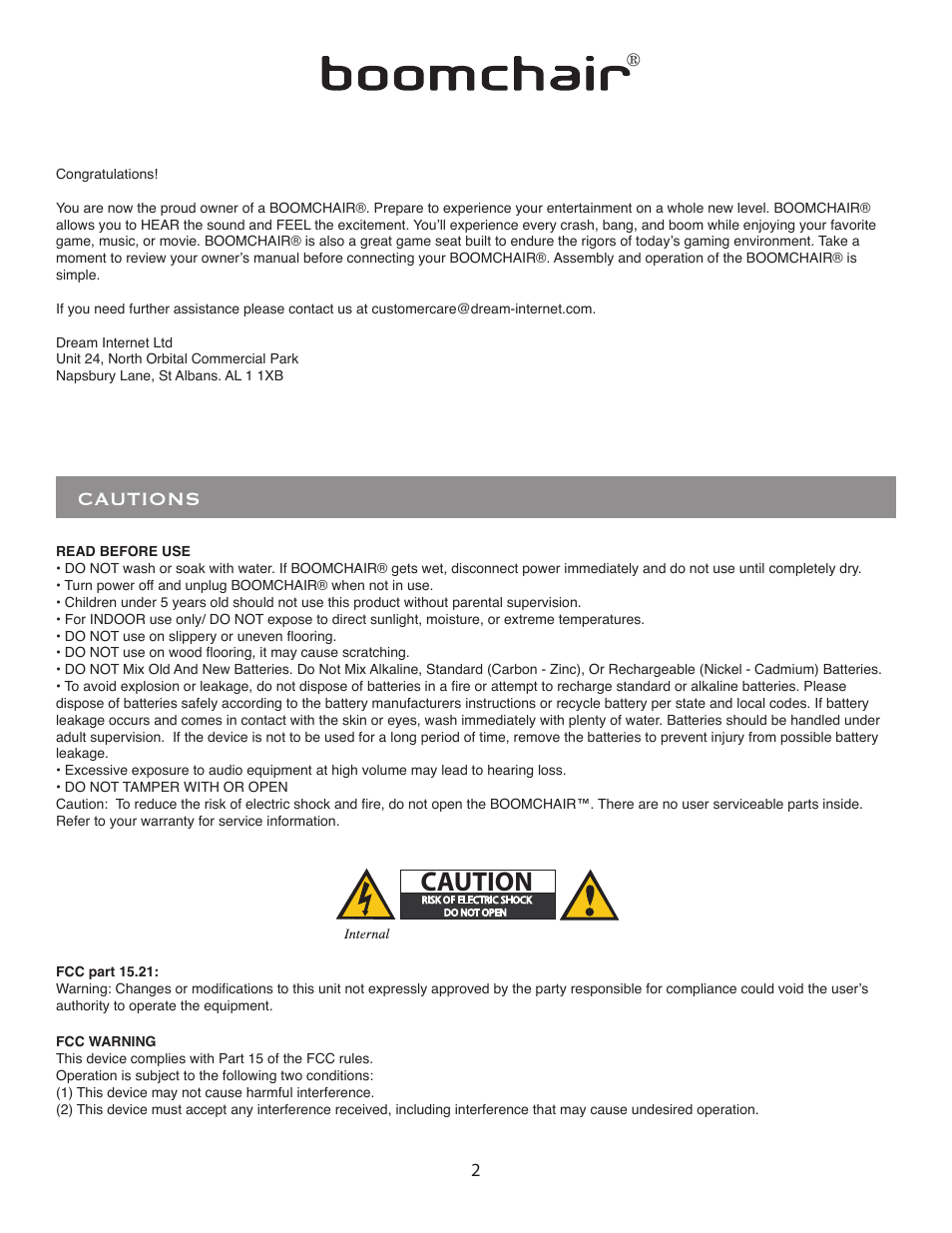 boomchair®

Congratulations!

You are now the proud owner of a BOOMCHAIR®. Prepare to experience your entertainment on a whole new level. BOOMCHAIR® allows you to HEAR the sound and FEEL the excitement. You'll experience every crash, bang, and boom while enjoying your favorite game, music, or movie. BOOMCHAIR® is also a great game seat built to endure the rigors of today's gaming environment. Take a moment to review your owner's manual before connecting your BOOMCHAIR®. Assembly and operation of the BOOMCHAIR® is simple.

If you need further assistance please contact us at customercare@dream-internet.com.

Dream Internet Ltd
Unit 24, North Orbital Commercial Park
Napsbury Lane, St Albans. AL 1 1XB

CAUTIONS

READ BEFORE USE
• DO NOT wash or soak with water. If BOOMCHAIR® gets wet, disconnect power immediately and do not use until completely dry.
• Turn power off and unplug BOOMCHAIR® when not in use.
• Children under 5 years old should not use this product without parental supervision.
• For INDOOR use only/ DO NOT expose to direct sunlight, moisture, or extreme temperatures.
• DO NOT use on slippery or uneven flooring.
• DO NOT use on wood flooring, it may cause scratching.
• DO NOT Mix Old And New Batteries. Do Not Mix Alkaline, Standard (Carbon - Zinc), Or Rechargeable (Nickel - Cadmium) Batteries.
• To avoid explosion or leakage, do not dispose of batteries in a fire or attempt to recharge standard or alkaline batteries. Please dispose of batteries safely according to the battery manufacturers instructions or recycle battery per state and local codes. If battery leakage occurs and comes in contact with the skin or eyes, wash immediately with plenty of water. Batteries should be handled under adult supervision. If the device is not to be used for a long period of time, remove the batteries to prevent injury from possible battery leakage.
• Excessive exposure to audio equipment at high volume may lead to hearing loss.
• DO NOT TAMPER WITH OR OPEN
Caution: To reduce the risk of electric shock and fire, do not open the BOOMCHAIR™. There are no user serviceable parts inside. Refer to your warranty for service information.

CAUTION
RISK OF ELECTRIC SHOCK
DO NOT OPEN
Internal

FCC part 15.21:
Warning: Changes or modifications to this unit not expressly approved by the party responsible for compliance could void the user's authority to operate the equipment.

FCC WARNING
This device complies with Part 15 of the FCC rules.
Operation is subject to the following two conditions:
(1) This device may not cause harmful interference.
(2) This device must accept any interference received, including interference that may cause undesired operation.

2